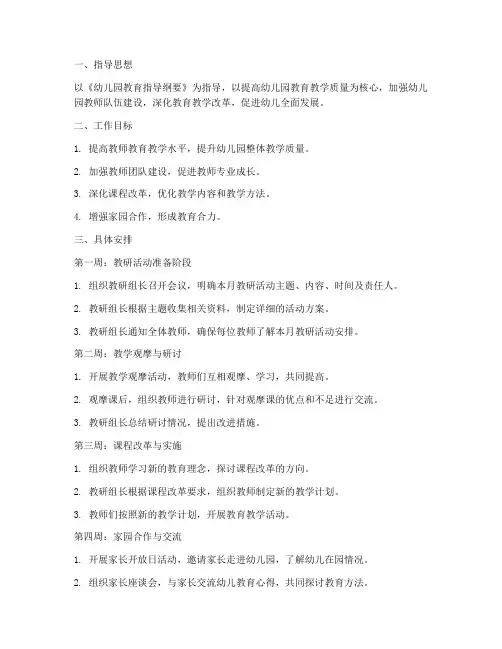 一、指导思想

以《幼儿园教育指导纲要》为指导，以提高幼儿园教育教学质量为核心，加强幼儿园教师队伍建设，深化教育教学改革，促进幼儿全面发展。

二、工作目标

1. 提高教师教育教学水平，提升幼儿园整体教学质量。

2. 加强教师团队建设，促进教师专业成长。

3. 深化课程改革，优化教学内容和教学方法。

4. 增强家园合作，形成教育合力。

三、具体安排

第一周：教研活动准备阶段

1. 组织教研组长召开会议，明确本月教研活动主题、内容、时间及责任人。

2. 教研组长根据主题收集相关资料，制定详细的活动方案。

3. 教研组长通知全体教师，确保每位教师了解本月教研活动安排。

第二周：教学观摩与研讨

1. 开展教学观摩活动，教师们互相观摩、学习，共同提高。

2. 观摩课后，组织教师进行研讨，针对观摩课的优点和不足进行交流。

3. 教研组长总结研讨情况，提出改进措施。

第三周：课程改革与实施

1. 组织教师学习新的教育理念，探讨课程改革的方向。

2. 教研组长根据课程改革要求，组织教师制定新的教学计划。

3. 教师们按照新的教学计划，开展教育教学活动。

第四周：家园合作与交流

1. 开展家长开放日活动，邀请家长走进幼儿园，了解幼儿在园情况。

2. 组织家长座谈会，与家长交流幼儿教育心得，共同探讨教育方法。